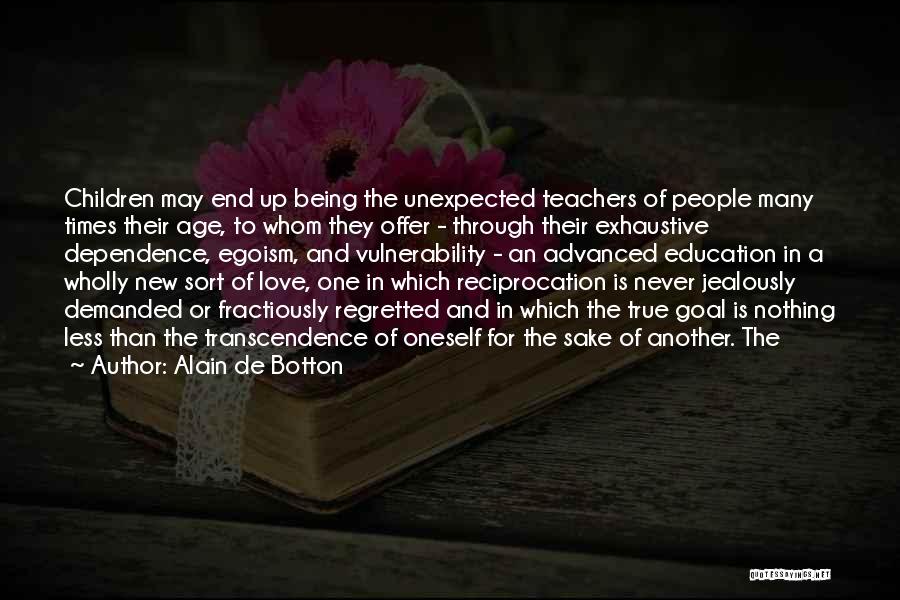 Children may end up being the unexpected teachers of people many times their age, to whom they offer - through their exhaustive dependence, egoism, and vulnerability - an advanced education in a wholly new sort of love, one in which reciprocation is never jealously demanded or fractiously regretted and in which the true goal is nothing less than the transcendence of oneself for the sake of another. The

~ Author: Alain de Botton

QUOTESSAYINGS.NET